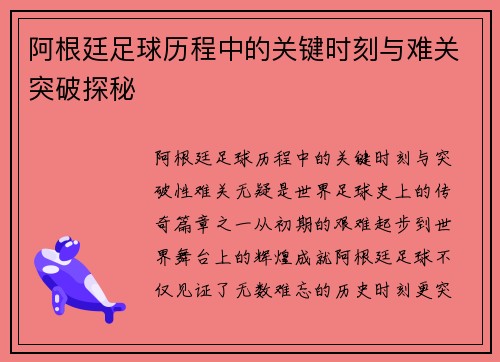 阿根廷足球历程中的关键时刻与难关突破探秘

阿根廷足球历程中的关键时刻与突破性难关无疑是世界足球史上的传奇篇章之一从初期的艰难起步到世界舞台上的辉煌成就阿根廷足球不仅见证了无数难忘的历史时刻更突